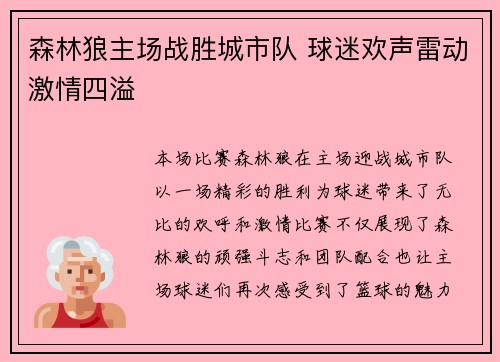 森林狼主场战胜城市队 球迷欢声雷动激情四溢

本场比赛森林狼在主场迎战城市队以一场精彩的胜利为球迷带来了无比的欢呼和激情比赛不仅展现了森林狼的顽强斗志和团队配合也让主场球迷们再次感受到了篮球的魅力